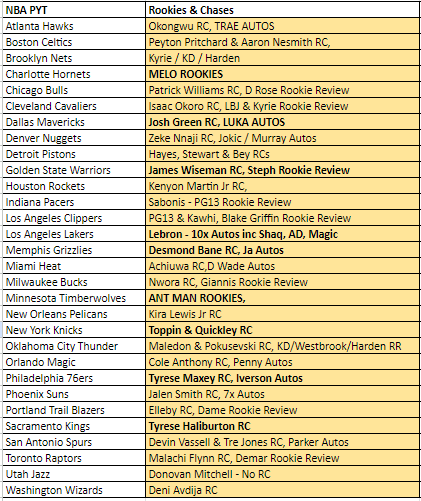 | NBA PYT | Rookies & Chases |
|---|---|
| Atlanta Hawks | Okongwu RC, TRAE AUTOS |
| Boston Celtics | Peyton Pritchard & Aaron Nesmith RC, |
| Brooklyn Nets | Kyrie / KD / Harden |
| Charlotte Hornets | MELO ROOKIES |
| Chicago Bulls | Patrick Williams RC, D Rose Rookie Review |
| Cleveland Cavaliers | Isaac Okoro RC, LBJ & Kyrie Rookie Review |
| Dallas Mavericks | Josh Green RC, LUKA AUTOS |
| Denver Nuggets | Zeke Nnaji RC, Jokic / Murray Autos |
| Detroit Pistons | Hayes, Stewart & Bey RCs |
| Golden State Warriors | James Wiseman RC, Steph Rookie Review |
| Houston Rockets | Kenyon Martin Jr RC, |
| Indiana Pacers | Sabonis - PG13 Rookie Review |
| Los Angeles Clippers | PG13 & Kawhi, Blake Griffin Rookie Review |
| Los Angeles Lakers | Lebron - 10x Autos inc Shaq, AD, Magic |
| Memphis Grizzlies | Desmond Bane RC, Ja Autos |
| Miami Heat | Achiuwa RC,D Wade Autos |
| Milwaukee Bucks | Nwora RC, Giannis Rookie Review |
| Minnesota Timberwolves | ANT MAN ROOKIES, |
| New Orleans Pelicans | Kira Lewis Jr RC |
| New York Knicks | Toppin & Quickley RC |
| Oklahoma City Thunder | Maledon & Pokusevski RC, KD/Westbrook/Harden RR |
| Orlando Magic | Cole Anthony RC, Penny Autos |
| Philadelphia 76ers | Tyrese Maxey RC, Iverson Autos |
| Phoenix Suns | Jalen Smith RC, 7x Autos |
| Portland Trail Blazers | Elleby RC, Dame Rookie Review |
| Sacramento Kings | Tyrese Haliburton RC |
| San Antonio Spurs | Devin Vassell & Tre Jones RC, Parker Autos |
| Toronto Raptors | Malachi Flynn RC, Demar Rookie Review |
| Utah Jazz | Donovan Mitchell - No RC |
| Washington Wizards | Deni Avdija RC |